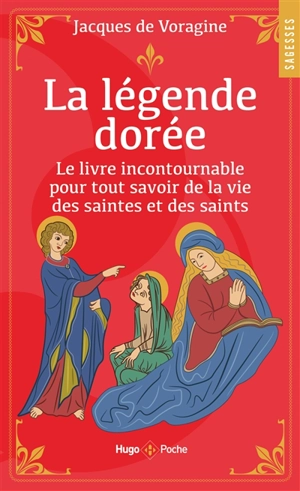 Jacques de Voragine

SAGESSES

La légende dorée

Le livre incontournable pour tout savoir de la vie des saintes et des saints

Hugo Poche